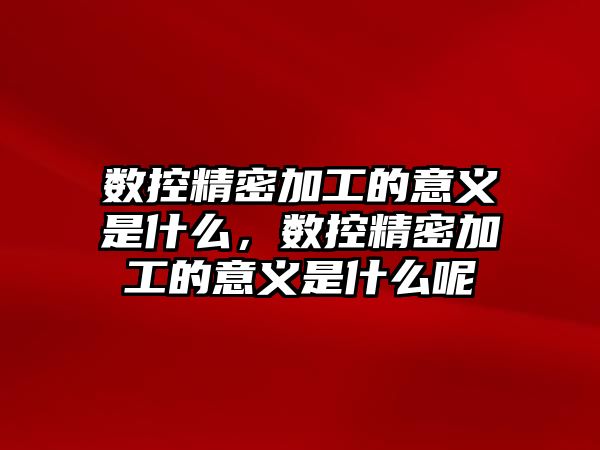 数控精密加工的意义是什么，数控精密加工的意义是什么呢